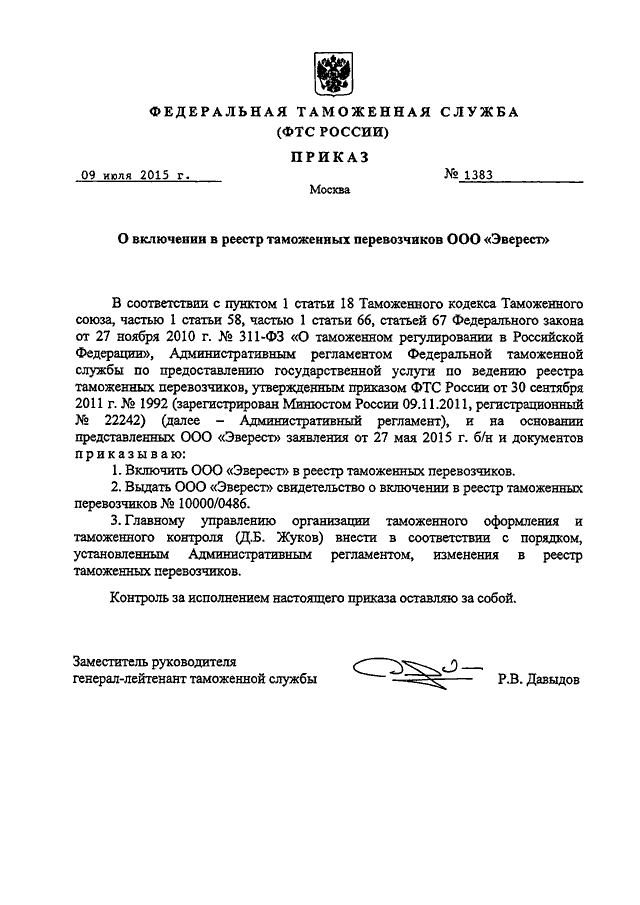 ФЕДЕРАЛЬНАЯ ТАМОЖЕННАЯ СЛУЖБА
(ФТС РОССИИ)

ПРИКАЗ

09 июля 2015 г.

№ 1383

Москва

О включении в реестр таможенных перевозчиков ООО «Эверест»

В соответствии с пунктом 1 статьи 18 Таможенного кодекса Таможенного союза, частью 1 статьи 58, частью 1 статьи 66, статьей 67 Федерального закона от 27 ноября 2010 г. № 311-ФЗ «О таможенном регулировании в Российской Федерации», Административным регламентом Федеральной таможенной службы по предоставлению государственной услуги по ведению реестра таможенных перевозчиков, утвержденным приказом ФТС России от 30 сентября 2011 г. № 1992 (зарегистрирован Минюстом России 09.11.2011, регистрационный № 22242) (далее – Административный регламент), и на основании представленных ООО «Эверест» заявления от 27 мая 2015 г. б/н и документов приказываю:

1. Включить ООО «Эверест» в реестр таможенных перевозчиков.

2. Выдать ООО «Эверест» свидетельство о включении в реестр таможенных перевозчиков № 10000/0486.

3. Главному управлению организации таможенного оформления и таможенного контроля (Д.Б. Жуков) внести в соответствии с порядком, установленным Административным регламентом, изменения в реестр таможенных перевозчиков.

Контроль за исполнением настоящего приказа оставляю за собой.

Заместитель руководителя
генерал-лейтенант таможенной службы

Р.В. Давыдов